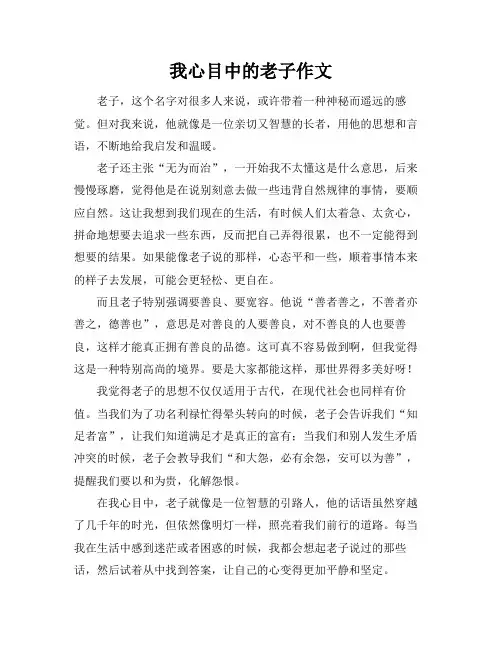 我心目中的老子作文

老子，这个名字对很多人来说，或许带着一种神秘而遥远的感觉。但对我来说，他就像是一位亲切又智慧的长者，用他的思想和言语，不断地给我启发和温暖。

老子还主张“无为而治”，一开始我不太懂这是什么意思，后来慢慢琢磨，觉得他是在说别刻意去做一些违背自然规律的事情，要顺应自然。这让我想到我们现在的生活，有时候人们太着急、太贪心，拼命地想要去追求一些东西，反而把自己弄得很累，也不一定能得到想要的结果。如果能像老子说的那样，心态平和一些，顺着事情本来的样子去发展，可能会更轻松、更自在。

而且老子特别强调要善良、要宽容。他说“善者善之，不善者亦善之，德善也”，意思是对善良的人要善良，对不善良的人也要善良，这样才能真正拥有善良的品德。这可真不容易做到啊，但我觉得这是一种特别高尚的境界。要是大家都能这样，那世界得多美好呀！

我觉得老子的思想不仅仅适用于古代，在现代社会也同样有价值。当我们为了功名利禄忙得晕头转向的时候，老子会告诉我们“知足者富”，让我们知道满足才是真正的富有；当我们和别人发生矛盾冲突的时候，老子会教导我们“和大怨，必有余怨，安可以为善”，提醒我们要以和为贵，化解怨恨。

在我心目中，老子就像是一位智慧的引路人，他的话语虽然穿越了几千年的时光，但依然像明灯一样，照亮着我们前行的道路。每当我在生活中感到迷茫或者困惑的时候，我都会想起老子说过的那些话，然后试着从中找到答案，让自己的心变得更加平静和坚定。